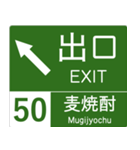 出口
EXIT

50

麦焼酎
Mugijyochu